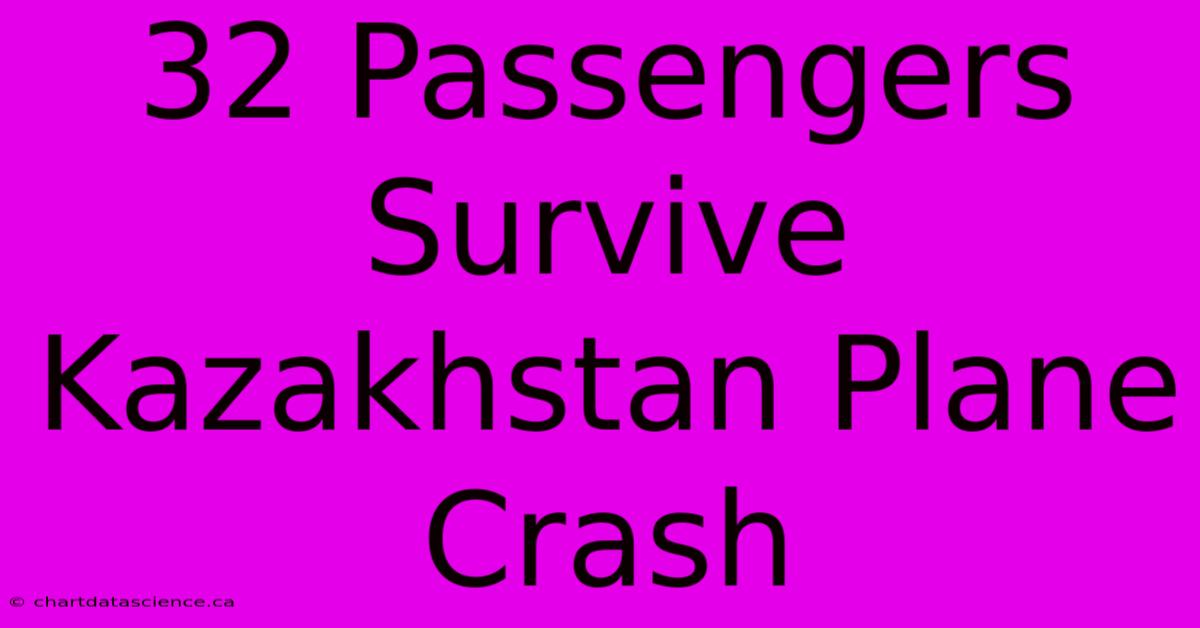 32 Passengers Survive Kazakhstan Plane Crash

© chartdatascience.ca